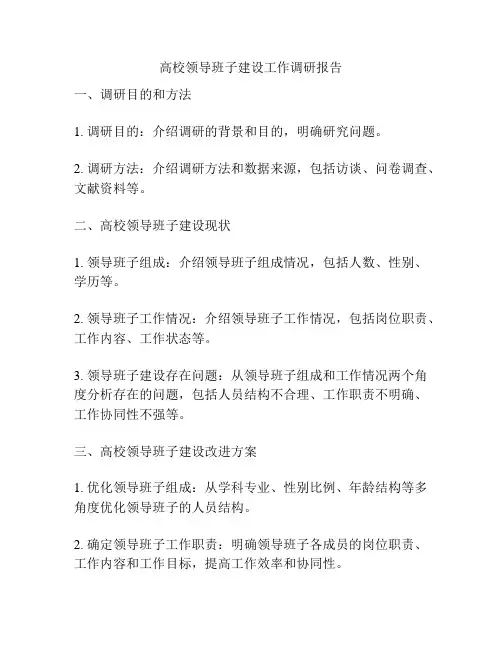 高校领导班子建设工作调研报告

一、调研目的和方法

1. 调研目的：介绍调研的背景和目的，明确研究问题。

2. 调研方法：介绍调研方法和数据来源，包括访谈、问卷调查、文献资料等。

二、高校领导班子建设现状

1. 领导班子组成：介绍领导班子组成情况，包括人数、性别、学历等。

2. 领导班子工作情况：介绍领导班子工作情况，包括岗位职责、工作内容、工作状态等。

3. 领导班子建设存在问题：从领导班子组成和工作情况两个角度分析存在的问题，包括人员结构不合理、工作职责不明确、工作协同性不强等。

三、高校领导班子建设改进方案

1. 优化领导班子组成：从学科专业、性别比例、年龄结构等多角度优化领导班子的人员结构。

2. 确定领导班子工作职责：明确领导班子各成员的岗位职责、工作内容和工作目标，提高工作效率和协同性。